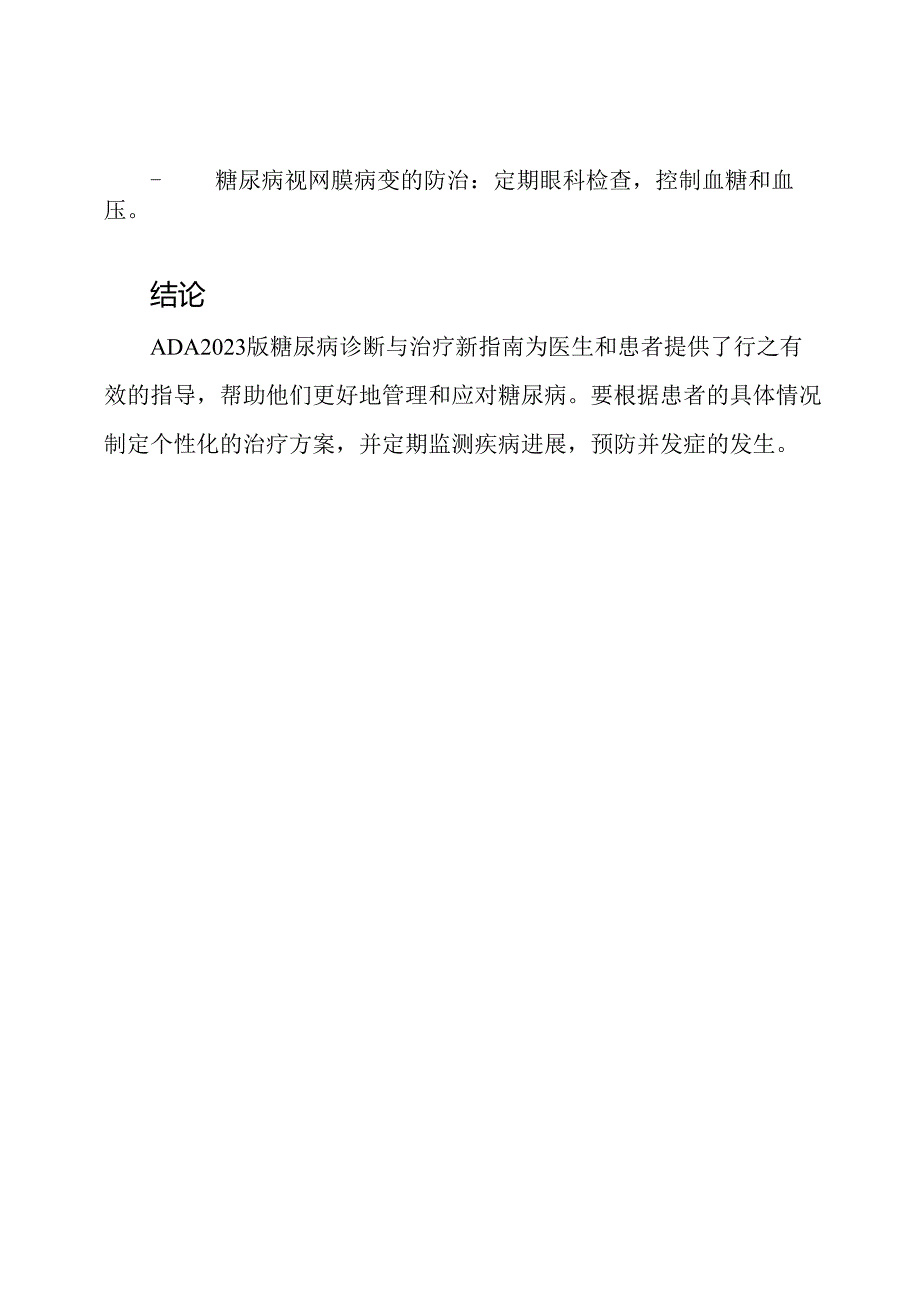 - 糖尿病视网膜病变的防治：定期眼科检查，控制血糖和血压。

结论

ADA2023版糖尿病诊断与治疗新指南为医生和患者提供了行之有效的指导，帮助他们更好地管理和应对糖尿病。要根据患者的具体情况制定个性化的治疗方案，并定期监测疾病进展，预防并发症的发生。